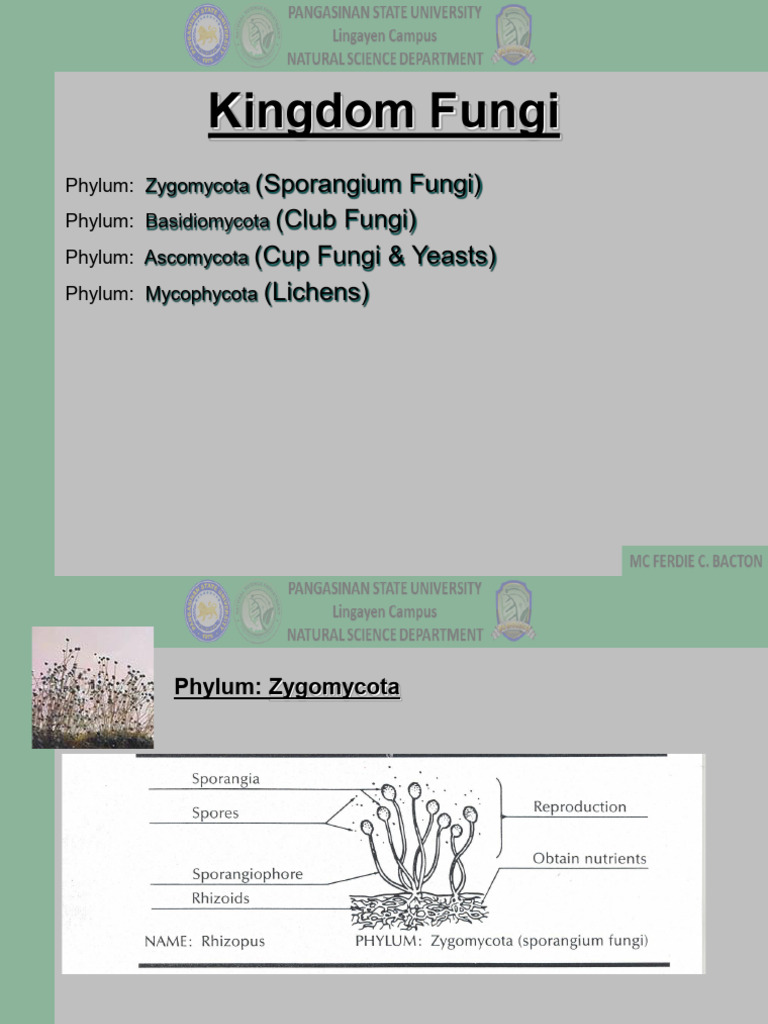 PANGASINAN STATE UNIVERSITY
Lingayen Campus
NATURAL SCIENCE DEPARTMENT

Kingdom Fungi

Phylum: Zygomycota (Sporangium Fungi)
Phylum: Basidiomycota (Club Fungi)
Phylum: Ascomycota (Cup Fungi & Yeasts)
Phylum: Mycophycota (Lichens)

MC FERDIE C. BACTON

PANGASINAN STATE UNIVERSITY
Lingayen Campus
NATURAL SCIENCE DEPARTMENT

Phylum: Zygomycota

Sporangia
Spores
Sporangiophore
Rhizoids
Reproduction
Obtain nutrients
NAME: Rhizopus
PHYLUM: Zygomycota (sporangium fungi)